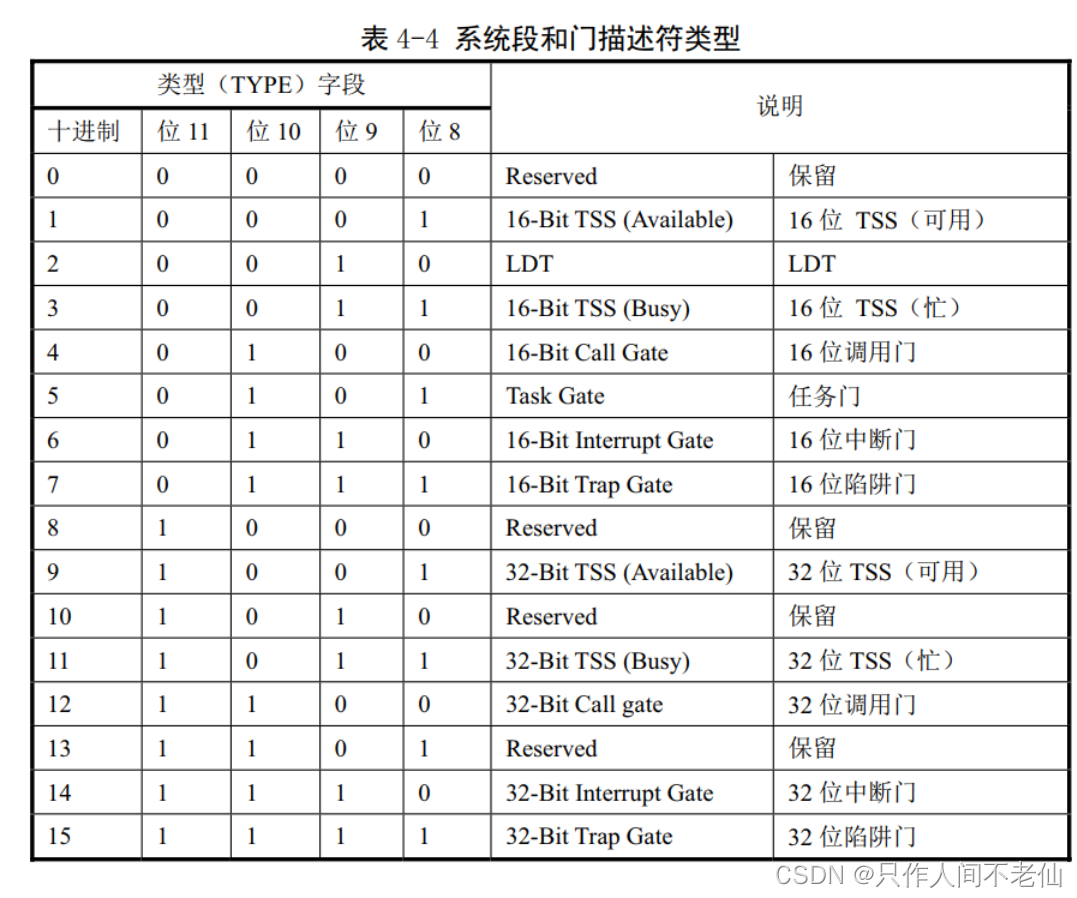 表 4-4 系统段和门描述符类型

| 类型（TYPE）字段 | | | | | 说明 | |
|---|---|---|---|---|---|---|
| 十进制 | 位 11 | 位 10 | 位 9 | 位 8 | | |
| 0 | 0 | 0 | 0 | 0 | Reserved | 保留 |
| 1 | 0 | 0 | 0 | 1 | 16-Bit TSS (Available) | 16 位 TSS（可用） |
| 2 | 0 | 0 | 1 | 0 | LDT | LDT |
| 3 | 0 | 0 | 1 | 1 | 16-Bit TSS (Busy) | 16 位 TSS（忙） |
| 4 | 0 | 1 | 0 | 0 | 16-Bit Call Gate | 16 位调用门 |
| 5 | 0 | 1 | 0 | 1 | Task Gate | 任务门 |
| 6 | 0 | 1 | 1 | 0 | 16-Bit Interrupt Gate | 16 位中断门 |
| 7 | 0 | 1 | 1 | 1 | 16-Bit Trap Gate | 16 位陷阱门 |
| 8 | 1 | 0 | 0 | 0 | Reserved | 保留 |
| 9 | 1 | 0 | 0 | 1 | 32-Bit TSS (Available) | 32 位 TSS（可用） |
| 10 | 1 | 0 | 1 | 0 | Reserved | 保留 |
| 11 | 1 | 0 | 1 | 1 | 32-Bit TSS (Busy) | 32 位 TSS（忙） |
| 12 | 1 | 1 | 0 | 0 | 32-Bit Call gate | 32 位调用门 |
| 13 | 1 | 1 | 0 | 1 | Reserved | 保留 |
| 14 | 1 | 1 | 1 | 0 | 32-Bit Interrupt Gate | 32 位中断门 |
| 15 | 1 | 1 | 1 | 1 | 32-Bit Trap Gate | 32 位陷阱门 |

CSDN @只作人间不老仙